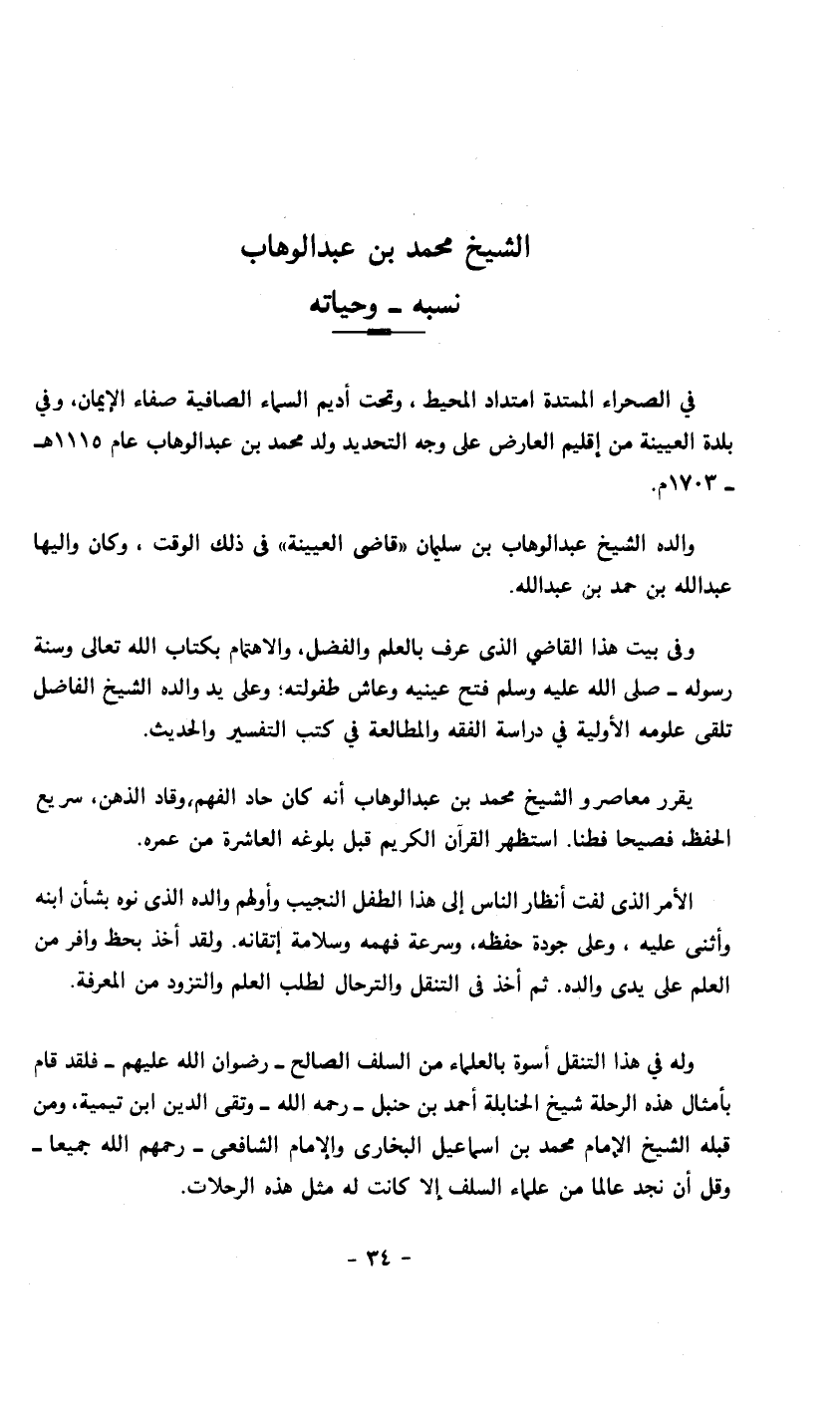 الشيخ محمد بن عبدالوهاب
نسبه ـ وحياته

في الصحراء الممتدة امتداد المحيط ، وتحت أديم السماء الصافية صفاء الإيمان، وفي بلدة العيينة من إقليم العارض على وجه التحديد ولد محمد بن عبدالوهاب عام ١١١٥هـ ـ ١٧٠٣م.

والده الشيخ عبدالوهاب بن سليمان «قاضى العيينة» فى ذلك الوقت ، وكان واليها عبدالله بن حمد بن عبدالله.

وفى بيت هذا القاضي الذى عرف بالعلم والفضل، والاهتمام بكتاب الله تعالى وسنة رسوله ـ صلى الله عليه وسلم فتح عينيه وعاش طفولته؛ وعلى يد والده الشيخ الفاضل تلقى علومه الأولية في دراسة الفقه والمطالعة في كتب التفسير والحديث.

يقرر معاصرو الشيخ محمد بن عبدالوهاب أنه كان حاد الفهم،وقاد الذهن، سريع الحفظ، فصيحا فطنا. استظهر القرآن الكريم قبل بلوغه العاشرة من عمره.

الأمر الذى لفت أنظار الناس إلى هذا الطفل النجيب وأولهم والده الذى نوه بشأن ابنه وأثنى عليه ، وعلى جودة حفظه، وسرعة فهمه وسلامة إتقانه. ولقد أخذ بحظ وافر من العلم على يدى والده. ثم أخذ فى التنقل والترحال لطلب العلم والتزود من المعرفة.

وله في هذا التنقل أسوة بالعلماء من السلف الصالح ـ رضوان الله عليهم ـ فلقد قام بأمثال هذه الرحلة شيخ الحنابلة أحمد بن حنبل ـ رحمه الله ـ وتقى الدين ابن تيمية، ومن قبله الشيخ الإمام محمد بن اسماعيل البخارى والإمام الشافعى ـ رحمهم الله جميعا ـ وقل أن نجد عالما من علماء السلف إلا كانت له مثل هذه الرحلات.

- ٣٤ -